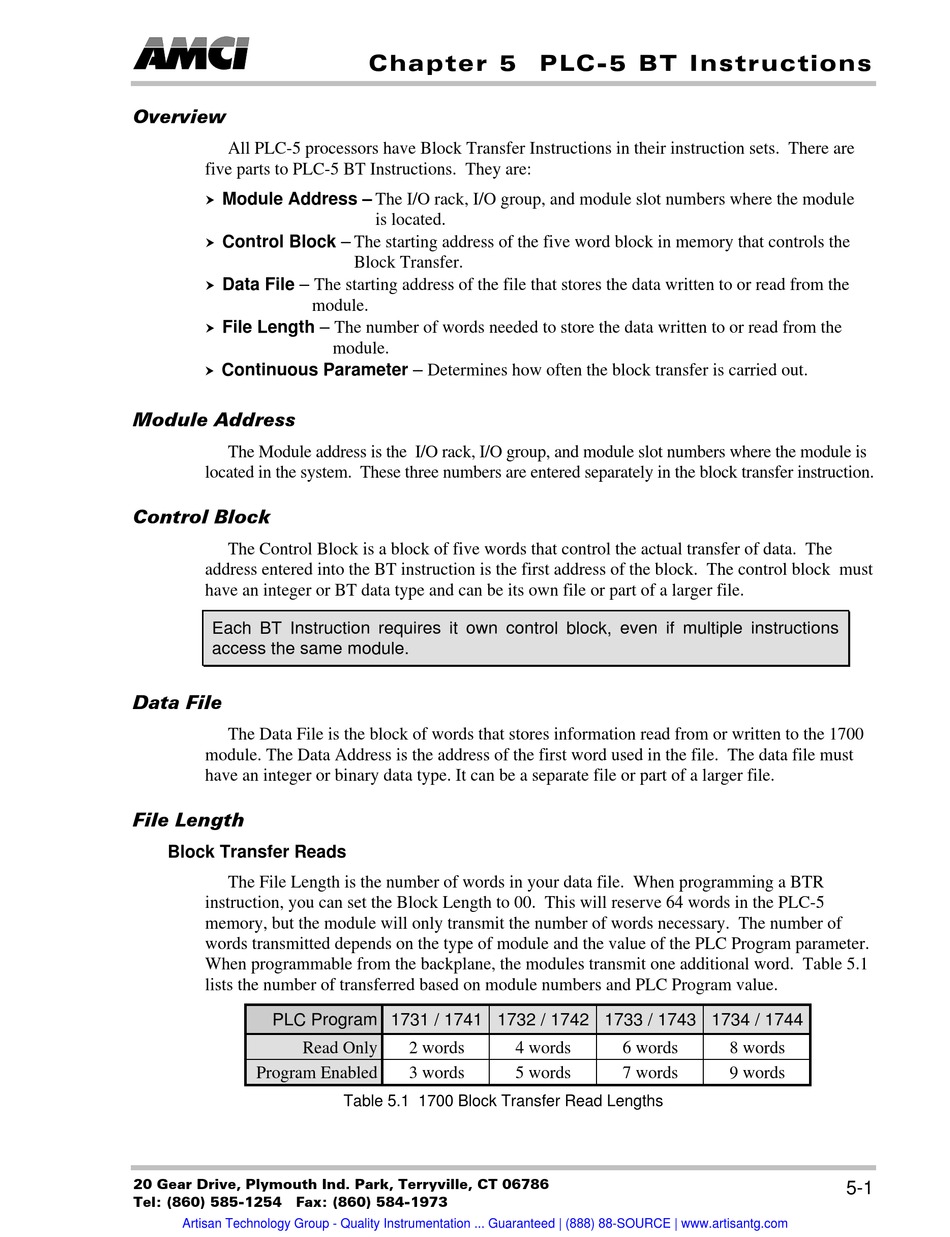 AMCI

Chapter 5 PLC-5 BT Instructions

Overview

All PLC-5 processors have Block Transfer Instructions in their instruction sets. There are five parts to PLC-5 BT Instructions. They are:

➤ Module Address – The I/O rack, I/O group, and module slot numbers where the module is located.

➤ Control Block – The starting address of the five word block in memory that controls the Block Transfer.

➤ Data File – The starting address of the file that stores the data written to or read from the module.

➤ File Length – The number of words needed to store the data written to or read from the module.

➤ Continuous Parameter – Determines how often the block transfer is carried out.

Module Address

The Module address is the I/O rack, I/O group, and module slot numbers where the module is located in the system. These three numbers are entered separately in the block transfer instruction.

Control Block

The Control Block is a block of five words that control the actual transfer of data. The address entered into the BT instruction is the first address of the block. The control block must have an integer or BT data type and can be its own file or part of a larger file.

Each BT Instruction requires it own control block, even if multiple instructions access the same module.

Data File

The Data File is the block of words that stores information read from or written to the 1700 module. The Data Address is the address of the first word used in the file. The data file must have an integer or binary data type. It can be a separate file or part of a larger file.

File Length

Block Transfer Reads

The File Length is the number of words in your data file. When programming a BTR instruction, you can set the Block Length to 00. This will reserve 64 words in the PLC-5 memory, but the module will only transmit the number of words necessary. The number of words transmitted depends on the type of module and the value of the PLC Program parameter. When programmable from the backplane, the modules transmit one additional word. Table 5.1 lists the number of transferred based on module numbers and PLC Program value.

| PLC Program | 1731 / 1741 | 1732 / 1742 | 1733 / 1743 | 1734 / 1744 |
|---|---|---|---|---|
| Read Only | 2 words | 4 words | 6 words | 8 words |
| Program Enabled | 3 words | 5 words | 7 words | 9 words |

Table 5.1 1700 Block Transfer Read Lengths

20 Gear Drive, Plymouth Ind. Park, Terryville, CT 06786
Tel: (860) 585-1254 Fax: (860) 584-1973

5-1

Artisan Technology Group - Quality Instrumentation ... Guaranteed | (888) 88-SOURCE | www.artisantg.com